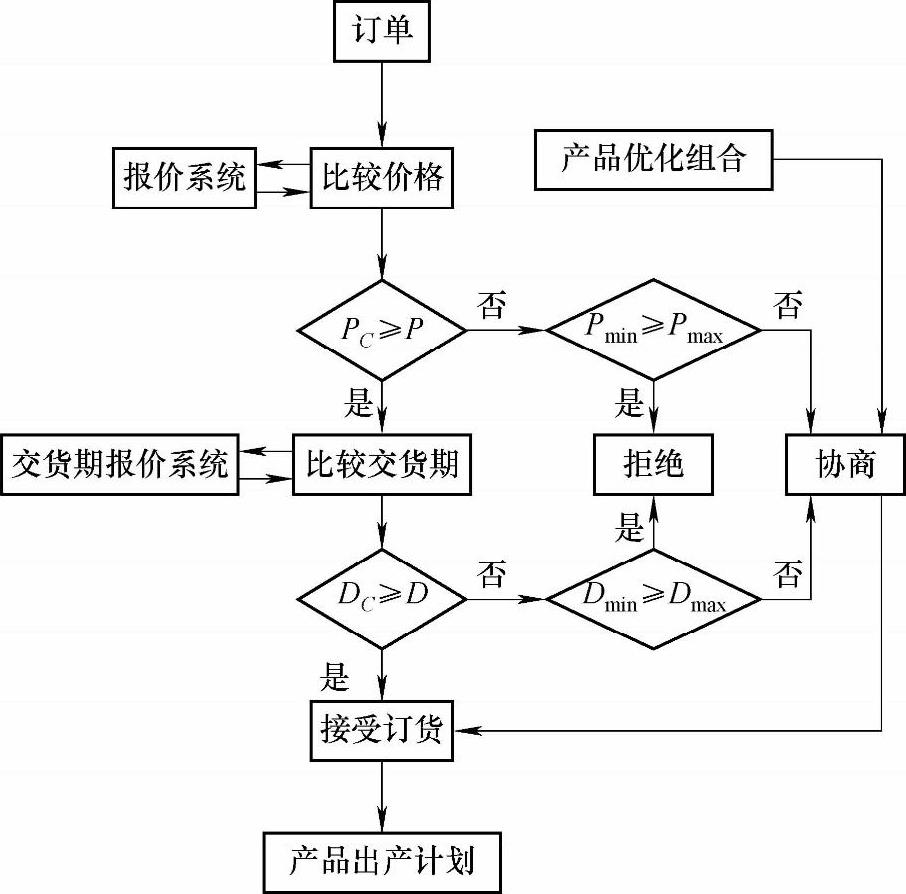 订单

报价系统

比较价格

产品优化组合

$P_C \geqslant P$

否

$P_{\min} \geqslant P_{\max}$

否

是

是

交货期报价系统

比较交货期

拒绝

协商

是

$D_C \geqslant D$

否

$D_{\min} \geqslant D_{\max}$

否

是

接受订货

产品出产计划